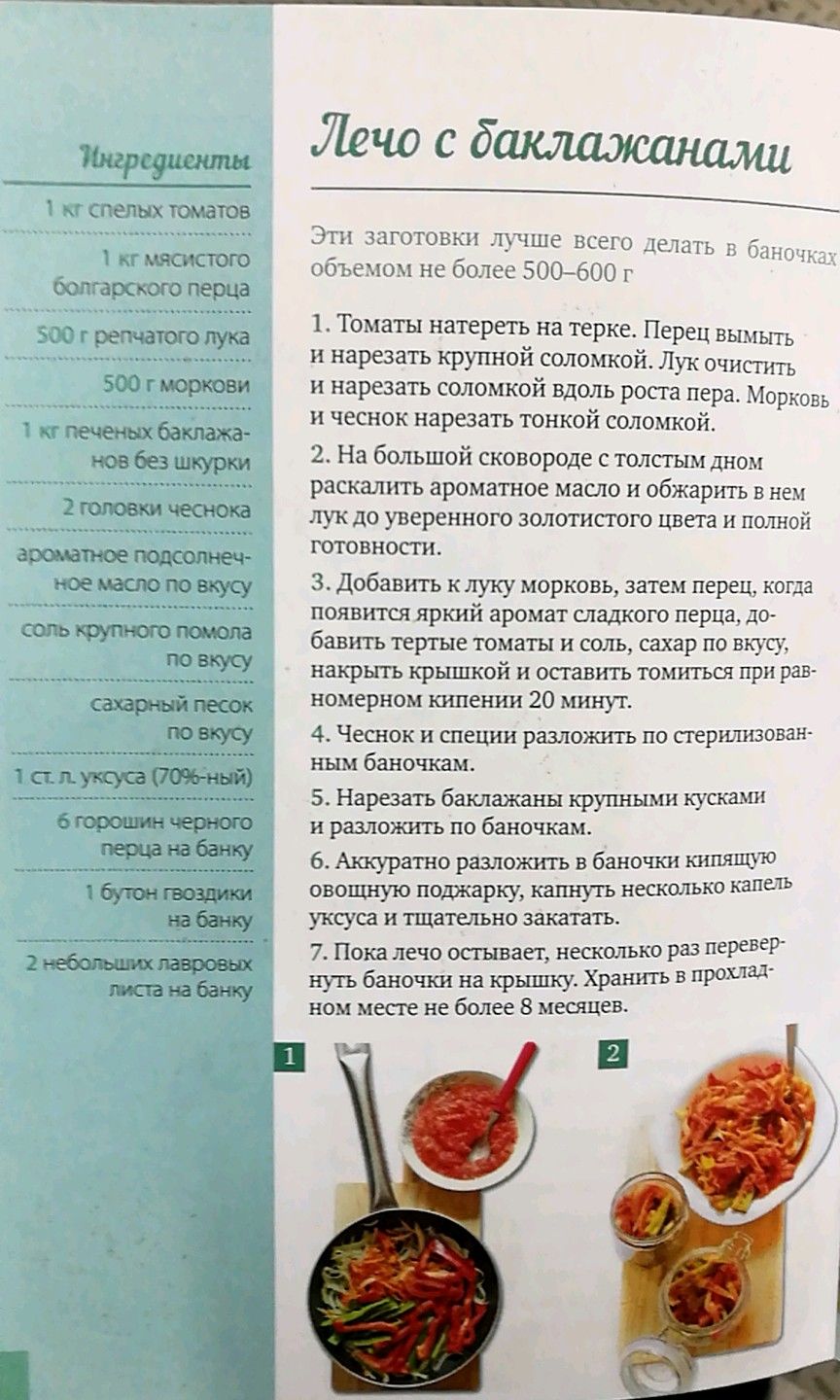 Ингредиенты

1 кг спелых томатов

1 кг мясистого болгарского перца

500 г репчатого лука

500 г моркови

1 кг печеных баклажанов без шкурки

2 головки чеснока

ароматное подсолнечное масло по вкусу

соль крупного помола по вкусу

сахарный песок по вкусу

1 ст. л. уксуса (70%-ный)

6 горошин черного перца на банку

1 бутон гвоздики на банку

2 небольших лавровых листа на банку

Лечо с баклажанами

Эти заготовки лучше всего делать в баночках объемом не более 500–600 г

1. Томаты натереть на терке. Перец вымыть и нарезать крупной соломкой. Лук очистить и нарезать соломкой вдоль роста пера. Морковь и чеснок нарезать тонкой соломкой.

2. На большой сковороде с толстым дном раскалить ароматное масло и обжарить в нем лук до уверенного золотистого цвета и полной готовности.

3. Добавить к луку морковь, затем перец, когда появится яркий аромат сладкого перца, добавить тертые томаты и соль, сахар по вкусу, накрыть крышкой и оставить томиться при равномерном кипении 20 минут.

4. Чеснок и специи разложить по стерилизованным баночкам.

5. Нарезать баклажаны крупными кусками и разложить по баночкам.

6. Аккуратно разложить в баночки кипящую овощную поджарку, капнуть несколько капель уксуса и тщательно закатать.

7. Пока лечо остывает, несколько раз перевернуть баночки на крышку. Хранить в прохладном месте не более 8 месяцев.

1

2